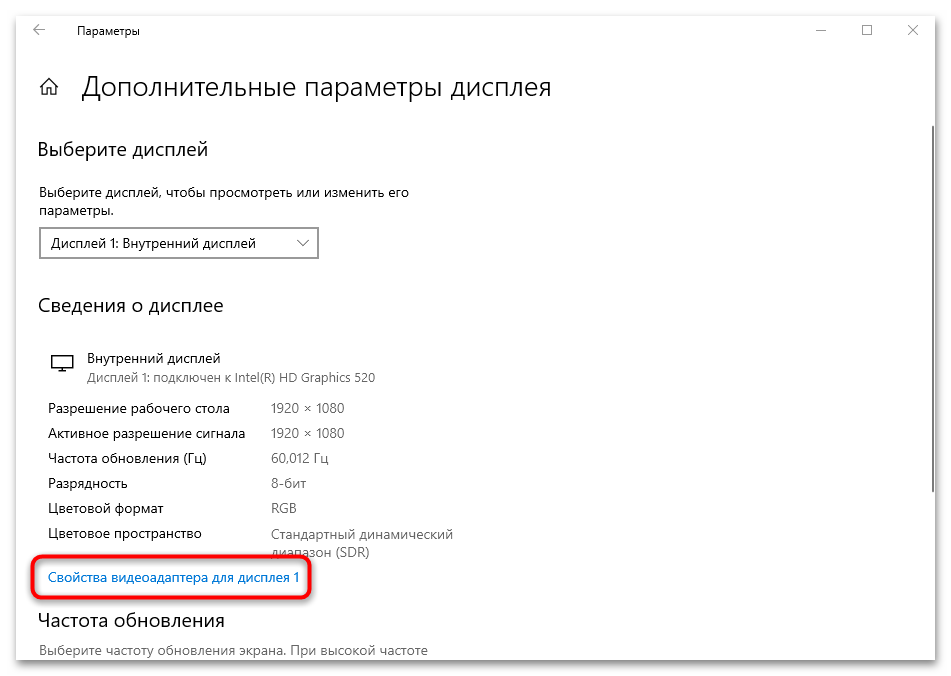 Параметры

Дополнительные параметры дисплея

Выберите дисплей

Выберите дисплей, чтобы просмотреть или изменить его параметры.

Дисплей 1: Внутренний дисплей

Сведения о дисплее

Внутренний дисплей
Дисплей 1: подключен к Intel(R) HD Graphics 520

| | |
|---|---|
| Разрешение рабочего стола | 1920 × 1080 |
| Активное разрешение сигнала | 1920 × 1080 |
| Частота обновления (Гц) | 60,012 Гц |
| Разрядность | 8-бит |
| Цветовой формат | RGB |
| Цветовое пространство | Стандартный динамический диапазон (SDR) |

Свойства видеоадаптера для дисплея 1

Частота обновления

Выберите частоту обновления экрана. При высокой частоте